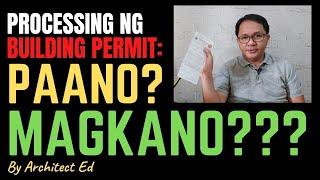 PROCESSING NG
BUILDING PERMIT:
PAANO?
MAGKANO???
By Architect Ed